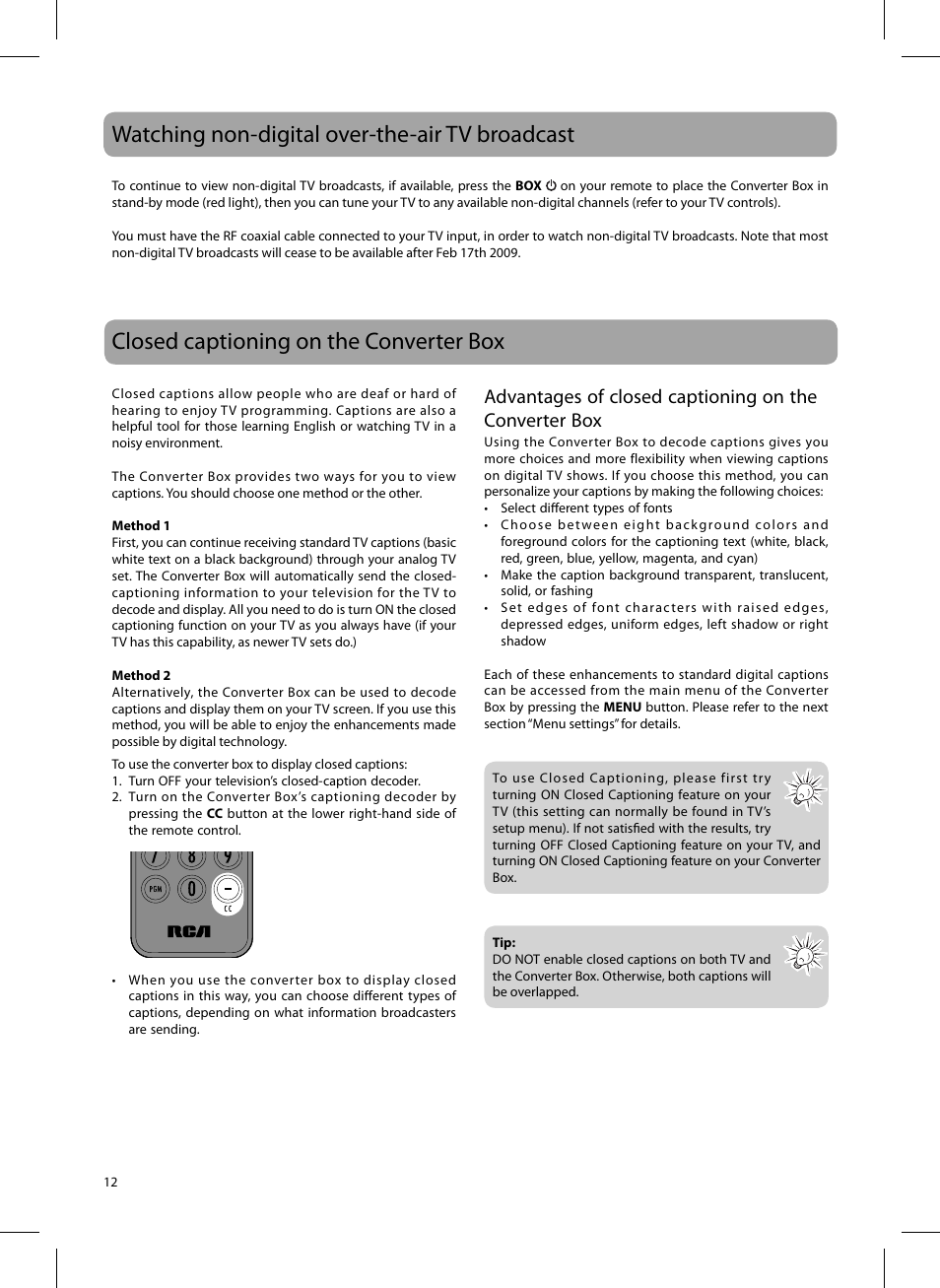 Watching non-digital over-the-air TV broadcast

To continue to view non-digital TV broadcasts, if available, press the **BOX** ⏻ on your remote to place the Converter Box in stand-by mode (red light), then you can tune your TV to any available non-digital channels (refer to your TV controls).

You must have the RF coaxial cable connected to your TV input, in order to watch non-digital TV broadcasts. Note that most non-digital TV broadcasts will cease to be available after Feb 17th 2009.

Closed captioning on the Converter Box

Closed captions allow people who are deaf or hard of hearing to enjoy TV programming. Captions are also a helpful tool for those learning English or watching TV in a noisy environment.

The Converter Box provides two ways for you to view captions. You should choose one method or the other.

**Method 1**
First, you can continue receiving standard TV captions (basic white text on a black background) through your analog TV set. The Converter Box will automatically send the closed-captioning information to your television for the TV to decode and display. All you need to do is turn ON the closed captioning function on your TV as you always have (if your TV has this capability, as newer TV sets do.)

**Method 2**
Alternatively, the Converter Box can be used to decode captions and display them on your TV screen. If you use this method, you will be able to enjoy the enhancements made possible by digital technology.

To use the converter box to display closed captions:
1. Turn OFF your television's closed-caption decoder.
2. Turn on the Converter Box's captioning decoder by pressing the **CC** button at the lower right-hand side of the remote control.

7 8 9
PGM 0 –
CC
RCA

• When you use the converter box to display closed captions in this way, you can choose different types of captions, depending on what information broadcasters are sending.

Advantages of closed captioning on the Converter Box
Using the Converter Box to decode captions gives you more choices and more flexibility when viewing captions on digital TV shows. If you choose this method, you can personalize your captions by making the following choices:
• Select different types of fonts
• Choose between eight background colors and foreground colors for the captioning text (white, black, red, green, blue, yellow, magenta, and cyan)
• Make the caption background transparent, translucent, solid, or fashing
• Set edges of font characters with raised edges, depressed edges, uniform edges, left shadow or right shadow

Each of these enhancements to standard digital captions can be accessed from the main menu of the Converter Box by pressing the **MENU** button. Please refer to the next section "Menu settings" for details.

To use Closed Captioning, please first try turning ON Closed Captioning feature on your TV (this setting can normally be found in TV's setup menu). If not satisfied with the results, try turning OFF Closed Captioning feature on your TV, and turning ON Closed Captioning feature on your Converter Box.

**Tip:**
DO NOT enable closed captions on both TV and the Converter Box. Otherwise, both captions will be overlapped.

12